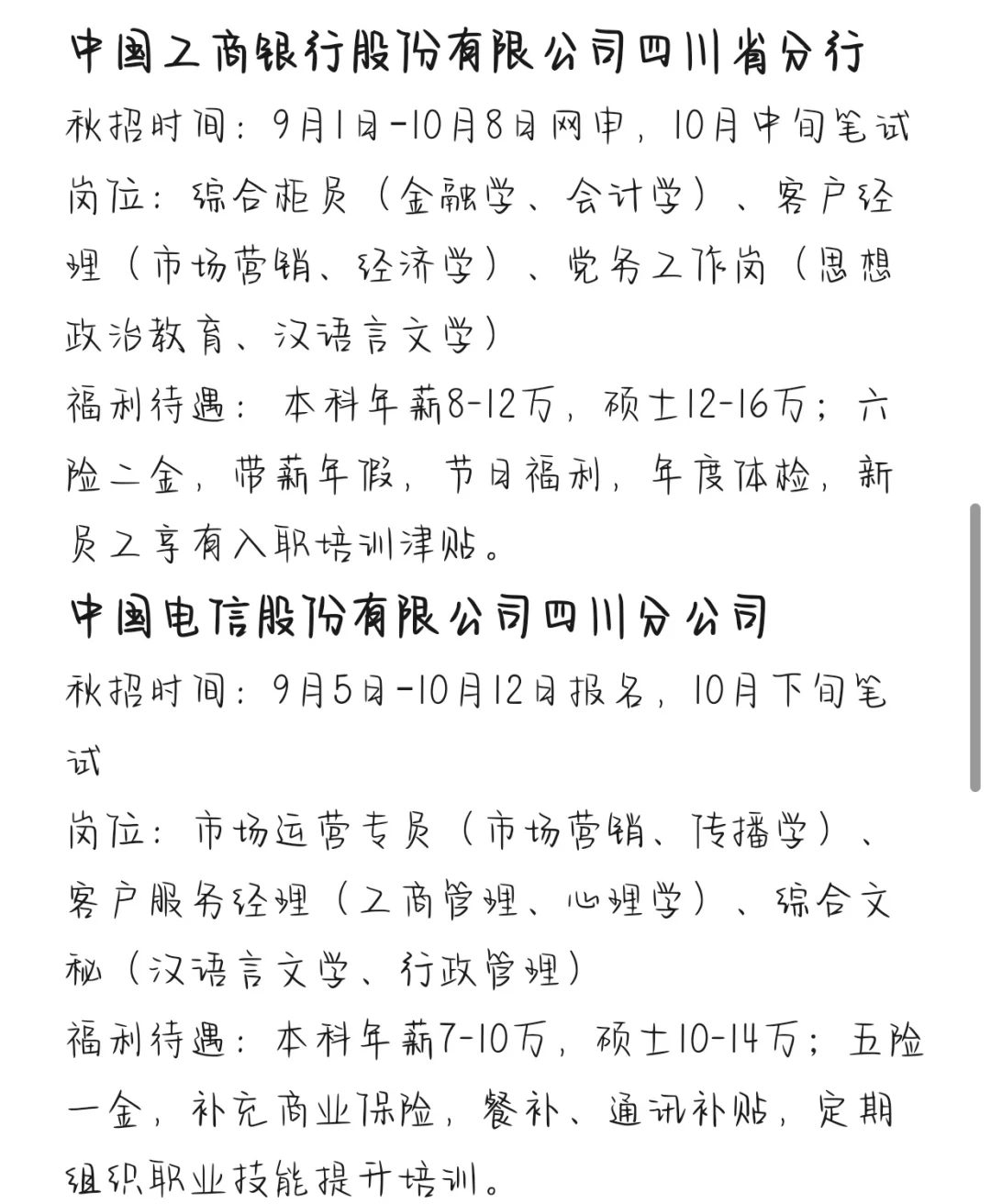 中国工商银行股份有限公司四川省分行

秋招时间：9月1日-10月8日网申，10月中旬笔试

岗位：综合柜员（金融学、会计学）、客户经理（市场营销、经济学）、党务工作岗（思想政治教育、汉语言文学）

福利待遇：本科年薪8-12万，硕士12-16万；六险二金，带薪年假，节日福利，年度体检，新员工享有入职培训津贴。

中国电信股份有限公司四川分公司

秋招时间：9月5日-10月12日报名，10月下旬笔试

岗位：市场运营专员（市场营销、传播学）、客户服务经理（工商管理、心理学）、综合文秘（汉语言文学、行政管理）

福利待遇：本科年薪7-10万，硕士10-14万；五险一金，补充商业保险，餐补、通讯补贴，定期组织职业技能提升培训。